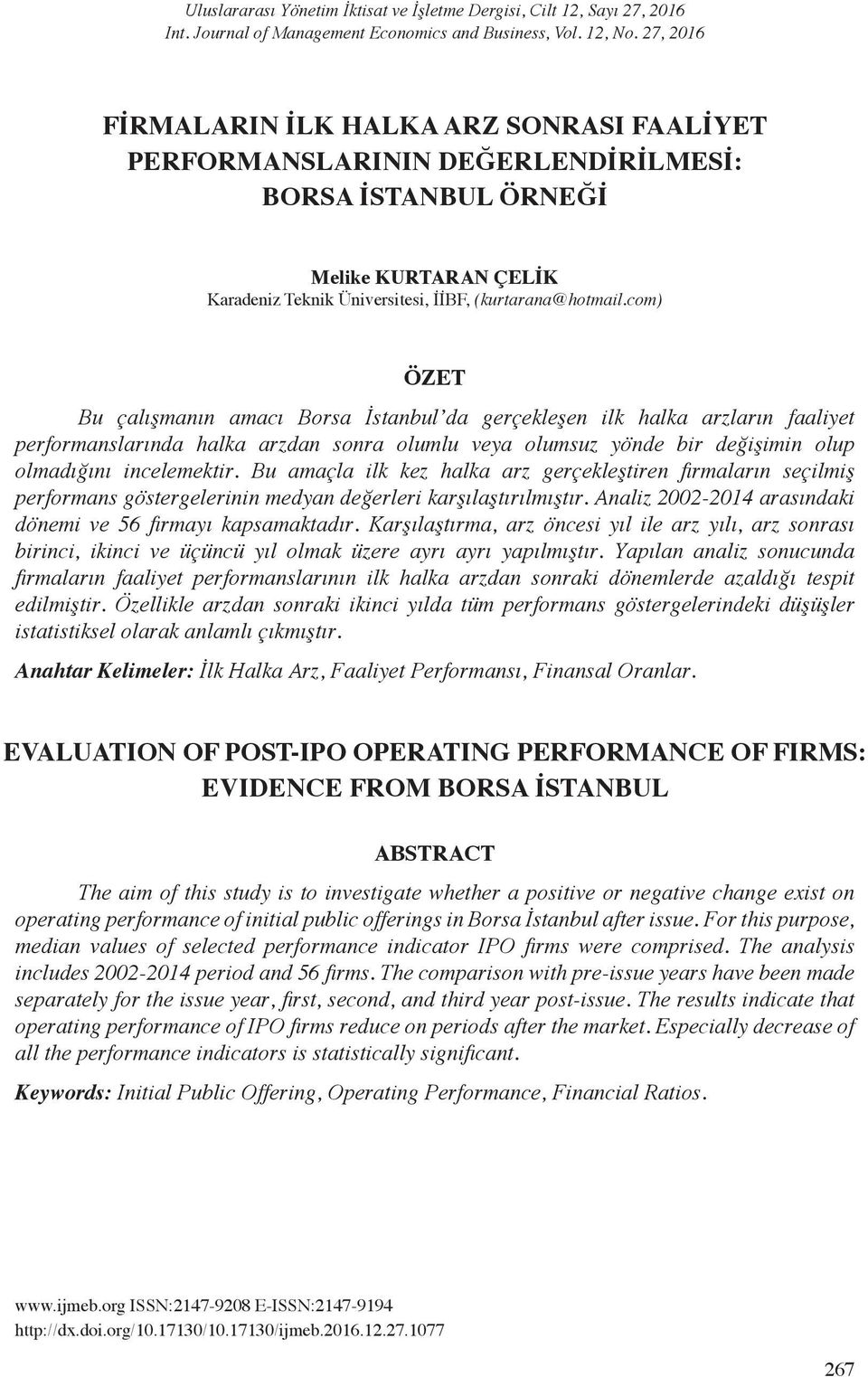 Uluslararası Yönetim İktisat ve İşletme Dergisi, Cilt 12, Sayı 27, 2016
Int. Journal of Management Economics and Business, Vol. 12, No. 27, 2016

FİRMALARIN İLK HALKA ARZ SONRASI FAALİYET PERFORMANSLARININ DEĞERLENDİRİLMESİ: BORSA İSTANBUL ÖRNEĞİ

Melike KURTARAN ÇELİK
Karadeniz Teknik Üniversitesi, İİBF, (kurtarana@hotmail.com)

ÖZET

Bu çalışmanın amacı Borsa İstanbul'da gerçekleşen ilk halka arzların faaliyet performanslarında halka arzdan sonra olumlu veya olumsuz yönde bir değişimin olup olmadığını incelemektir. Bu amaçla ilk kez halka arz gerçekleştiren firmaların seçilmiş performans göstergelerinin medyan değerleri karşılaştırılmıştır. Analiz 2002-2014 arasındaki dönemi ve 56 firmayı kapsamaktadır. Karşılaştırma, arz öncesi yıl ile arz yılı, arz sonrası birinci, ikinci ve üçüncü yıl olmak üzere ayrı ayrı yapılmıştır. Yapılan analiz sonucunda firmaların faaliyet performanslarının ilk halka arzdan sonraki dönemlerde azaldığı tespit edilmiştir. Özellikle arzdan sonraki ikinci yılda tüm performans göstergelerindeki düşüşler istatistiksel olarak anlamlı çıkmıştır.

Anahtar Kelimeler: İlk Halka Arz, Faaliyet Performansı, Finansal Oranlar.

EVALUATION OF POST-IPO OPERATING PERFORMANCE OF FIRMS: EVIDENCE FROM BORSA İSTANBUL

ABSTRACT

The aim of this study is to investigate whether a positive or negative change exist on operating performance of initial public offerings in Borsa İstanbul after issue. For this purpose, median values of selected performance indicator IPO firms were comprised. The analysis includes 2002-2014 period and 56 firms. The comparison with pre-issue years have been made separately for the issue year, first, second, and third year post-issue. The results indicate that operating performance of IPO firms reduce on periods after the market. Especially decrease of all the performance indicators is statistically significant.

Keywords: Initial Public Offering, Operating Performance, Financial Ratios.

www.ijmeb.org ISSN:2147-9208 E-ISSN:2147-9194
http://dx.doi.org/10.17130/10.17130/ijmeb.2016.12.27.1077

267